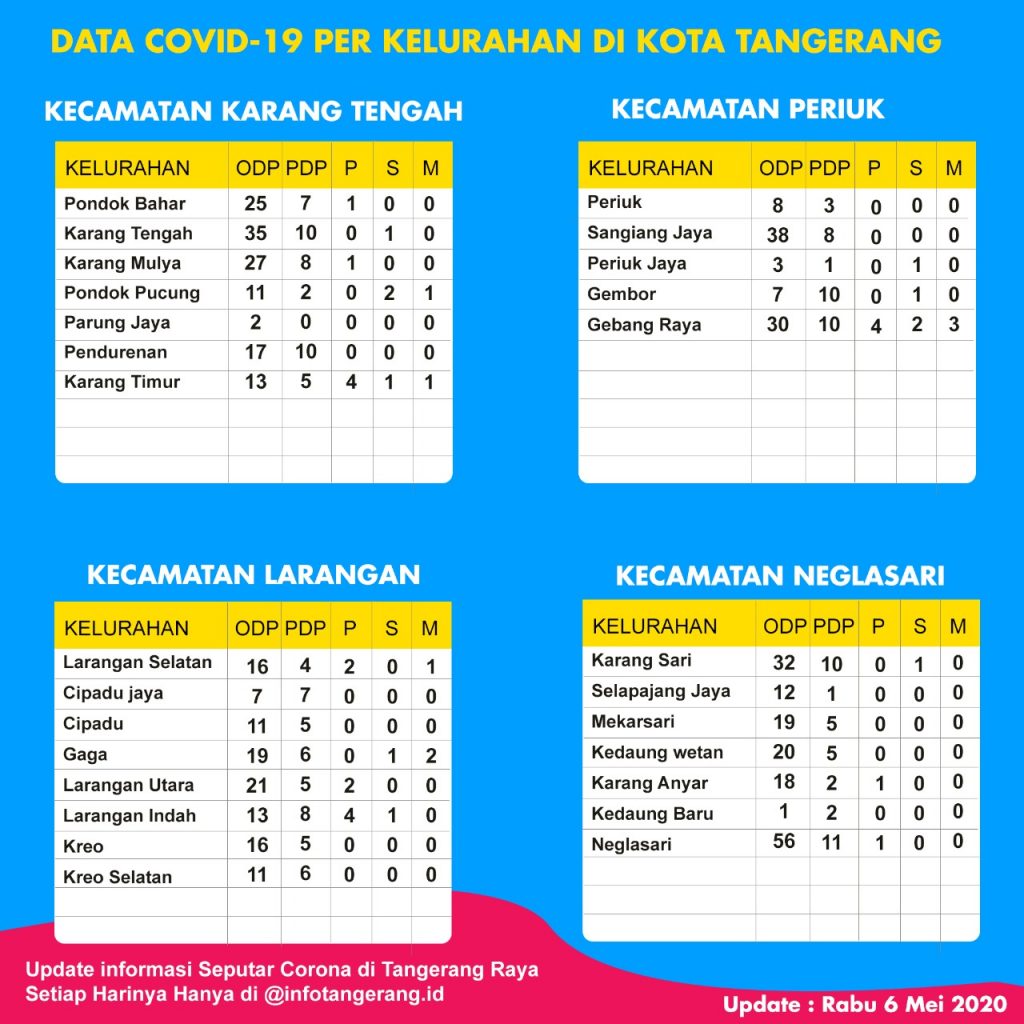 DATA COVID-19 PER KELURAHAN DI KOTA TANGERANG

KECAMATAN KARANG TENGAH

| KELURAHAN | ODP | PDP | P | S | M |
|---|---|---|---|---|---|
| Pondok Bahar | 25 | 7 | 1 | 0 | 0 |
| Karang Tengah | 35 | 10 | 0 | 1 | 0 |
| Karang Mulya | 27 | 8 | 1 | 0 | 0 |
| Pondok Pucung | 11 | 2 | 0 | 2 | 1 |
| Parung Jaya | 2 | 0 | 0 | 0 | 0 |
| Pendurenan | 17 | 10 | 0 | 0 | 0 |
| Karang Timur | 13 | 5 | 4 | 1 | 1 |

KECAMATAN PERIUK

| KELURAHAN | ODP | PDP | P | S | M |
|---|---|---|---|---|---|
| Periuk | 8 | 3 | 0 | 0 | 0 |
| Sangiang Jaya | 38 | 8 | 0 | 0 | 0 |
| Periuk Jaya | 3 | 1 | 0 | 1 | 0 |
| Gembor | 7 | 10 | 0 | 1 | 0 |
| Gebang Raya | 30 | 10 | 4 | 2 | 3 |

KECAMATAN LARANGAN

| KELURAHAN | ODP | PDP | P | S | M |
|---|---|---|---|---|---|
| Larangan Selatan | 16 | 4 | 2 | 0 | 1 |
| Cipadu jaya | 7 | 7 | 0 | 0 | 0 |
| Cipadu | 11 | 5 | 0 | 0 | 0 |
| Gaga | 19 | 6 | 0 | 1 | 2 |
| Larangan Utara | 21 | 5 | 2 | 0 | 0 |
| Larangan Indah | 13 | 8 | 4 | 1 | 0 |
| Kreo | 16 | 5 | 0 | 0 | 0 |
| Kreo Selatan | 11 | 6 | 0 | 0 | 0 |

KECAMATAN NEGLASARI

| KELURAHAN | ODP | PDP | P | S | M |
|---|---|---|---|---|---|
| Karang Sari | 32 | 10 | 0 | 1 | 0 |
| Selapajang Jaya | 12 | 1 | 0 | 0 | 0 |
| Mekarsari | 19 | 5 | 0 | 0 | 0 |
| Kedaung wetan | 20 | 5 | 0 | 0 | 0 |
| Karang Anyar | 18 | 2 | 1 | 0 | 0 |
| Kedaung Baru | 1 | 2 | 0 | 0 | 0 |
| Neglasari | 56 | 11 | 1 | 0 | 0 |

Update informasi Seputar Corona di Tangerang Raya Setiap Harinya Hanya di @infotangerang.id

Update : Rabu 6 Mei 2020